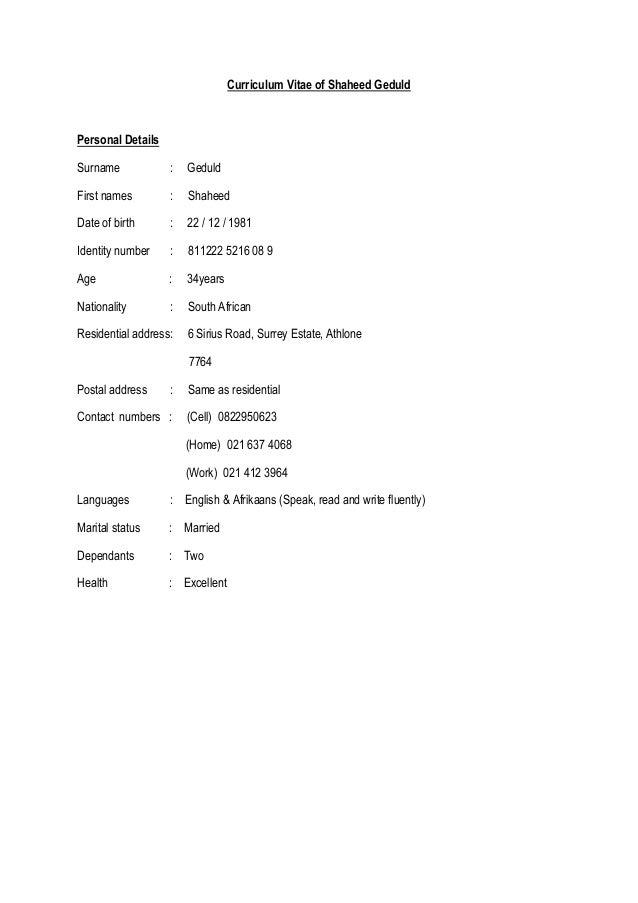 Curriculum Vitae of Shaheed Geduld

Personal Details

Surname : Geduld

First names : Shaheed

Date of birth : 22 / 12 / 1981

Identity number : 811222 5216 08 9

Age : 34years

Nationality : South African

Residential address: 6 Sirius Road, Surrey Estate, Athlone

7764

Postal address : Same as residential

Contact numbers : (Cell) 0822950623

(Home) 021 637 4068

(Work) 021 412 3964

Languages : English & Afrikaans (Speak, read and write fluently)

Marital status : Married

Dependants : Two

Health : Excellent